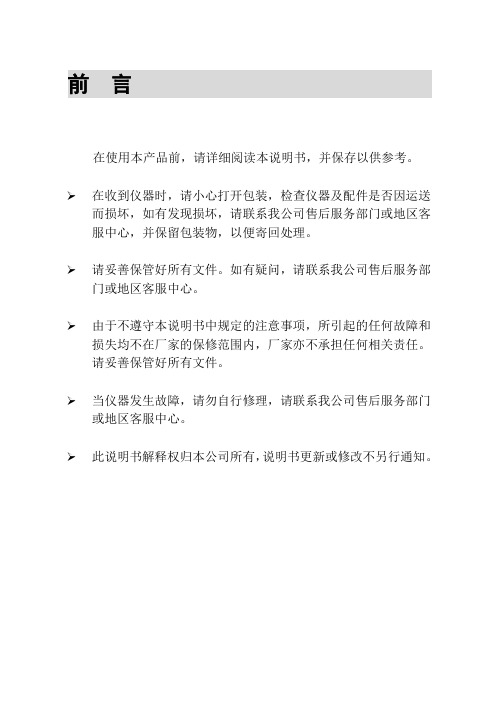 前 言

在使用本产品前，请详细阅读本说明书，并保存以供参考。

➢ 在收到仪器时，请小心打开包装，检查仪器及配件是否因运送而损坏，如有发现损坏，请联系我公司售后服务部门或地区客服中心，并保留包装物，以便寄回处理。

➢ 请妥善保管好所有文件。如有疑问，请联系我公司售后服务部门或地区客服中心。

➢ 由于不遵守本说明书中规定的注意事项，所引起的任何故障和损失均不在厂家的保修范围内，厂家亦不承担任何相关责任。请妥善保管好所有文件。

➢ 当仪器发生故障，请勿自行修理，请联系我公司售后服务部门或地区客服中心。

➢ 此说明书解释权归本公司所有，说明书更新或修改不另行通知。